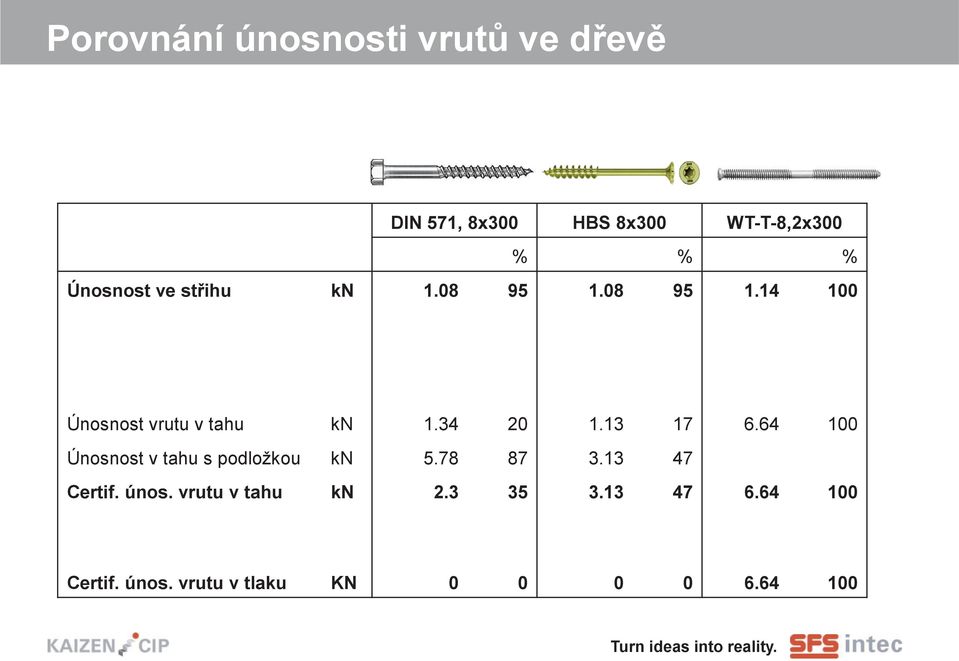 Porovnání únosnosti vrutů ve dřevě

| | | DIN 571, 8x300 | | HBS 8x300 | | WT-T-8,2x300 | |
|---|---|---|---|---|---|---|---|
| | | | % | | % | | % |
| **Únosnost ve střihu** | **kN** | **1.08** | **95** | **1.08** | **95** | **1.14** | **100** |
| Únosnost vrutu v tahu | kN | 1.34 | 20 | 1.13 | 17 | 6.64 | 100 |
| Únosnost v tahu s podložkou | kN | 5.78 | 87 | 3.13 | 47 | | |
| **Certif. únos. vrutu v tahu** | **kN** | **2.3** | **35** | **3.13** | **47** | **6.64** | **100** |
| **Certif. únos. vrutu v tlaku** | **KN** | **0** | **0** | **0** | **0** | **6.64** | **100** |

KAIZEN CIP

Turn ideas into reality. SFS intec